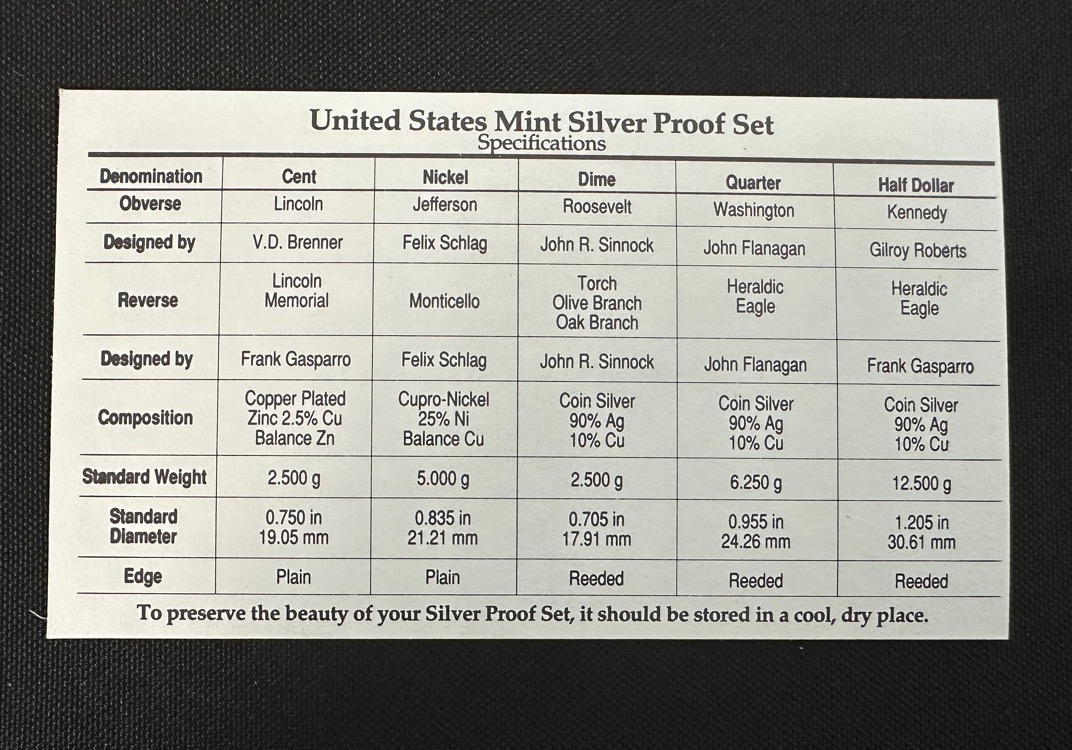 United States Mint Silver Proof Set
Specifications

| Denomination | Cent | Nickel | Dime | Quarter | Half Dollar |
|---|---|---|---|---|---|
| Obverse | Lincoln | Jefferson | Roosevelt | Washington | Kennedy |
| Designed by | V.D. Brenner | Felix Schlag | John R. Sinnock | John Flanagan | Gilroy Roberts |
| Reverse | Lincoln Memorial | Monticello | Torch Olive Branch Oak Branch | Heraldic Eagle | Heraldic Eagle |
| Designed by | Frank Gasparro | Felix Schlag | John R. Sinnock | John Flanagan | Frank Gasparro |
| Composition | Copper Plated Zinc 2.5% Cu Balance Zn | Cupro-Nickel 25% Ni Balance Cu | Coin Silver 90% Ag 10% Cu | Coin Silver 90% Ag 10% Cu | Coin Silver 90% Ag 10% Cu |
| Standard Weight | 2.500 g | 5.000 g | 2.500 g | 6.250 g | 12.500 g |
| Standard Diameter | 0.750 in 19.05 mm | 0.835 in 21.21 mm | 0.705 in 17.91 mm | 0.955 in 24.26 mm | 1.205 in 30.61 mm |
| Edge | Plain | Plain | Reeded | Reeded | Reeded |

To preserve the beauty of your Silver Proof Set, it should be stored in a cool, dry place.